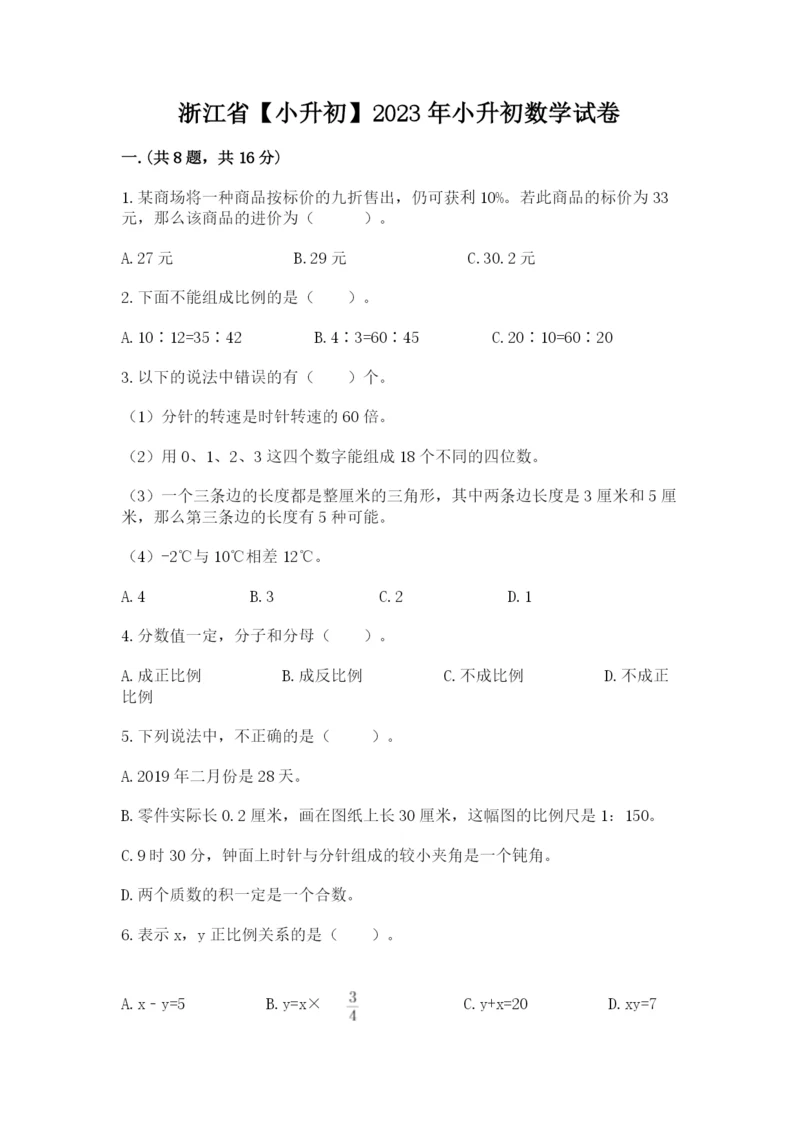 浙江省【小升初】2023年小升初数学试卷

一.(共8题，共16分)

1.某商场将一种商品按标价的九折售出，仍可获利10%。若此商品的标价为33元，那么该商品的进价为（　　）。

A.27元　　B.29元　　C.30.2元

2.下面不能组成比例的是（　）。

A.10∶12=35∶42　　B.4∶3=60∶45　　C.20∶10=60∶20

3.以下的说法中错误的有（　）个。

（1）分针的转速是时针转速的60倍。

（2）用0、1、2、3这四个数字能组成18个不同的四位数。

（3）一个三条边的长度都是整厘米的三角形，其中两条边长度是3厘米和5厘米，那么第三条边的长度有5种可能。

（4）-2℃与10℃相差12℃。

A.4　　B.3　　C.2　　D.1

4.分数值一定，分子和分母（　）。

A.成正比例　　B.成反比例　　C.不成比例　　D.不成正比例

5.下列说法中，不正确的是（　　）。

A.2019年二月份是28天。

B.零件实际长0.2厘米，画在图纸上长30厘米，这幅图的比例尺是1：150。

C.9时30分，钟面上时针与分针组成的较小夹角是一个钝角。

D.两个质数的积一定是一个合数。

6.表示x，y正比例关系的是（　）。

A.x－y=5　　B.y=x×$\frac{3}{4}$　　C.y+x=20　　D.xy=7